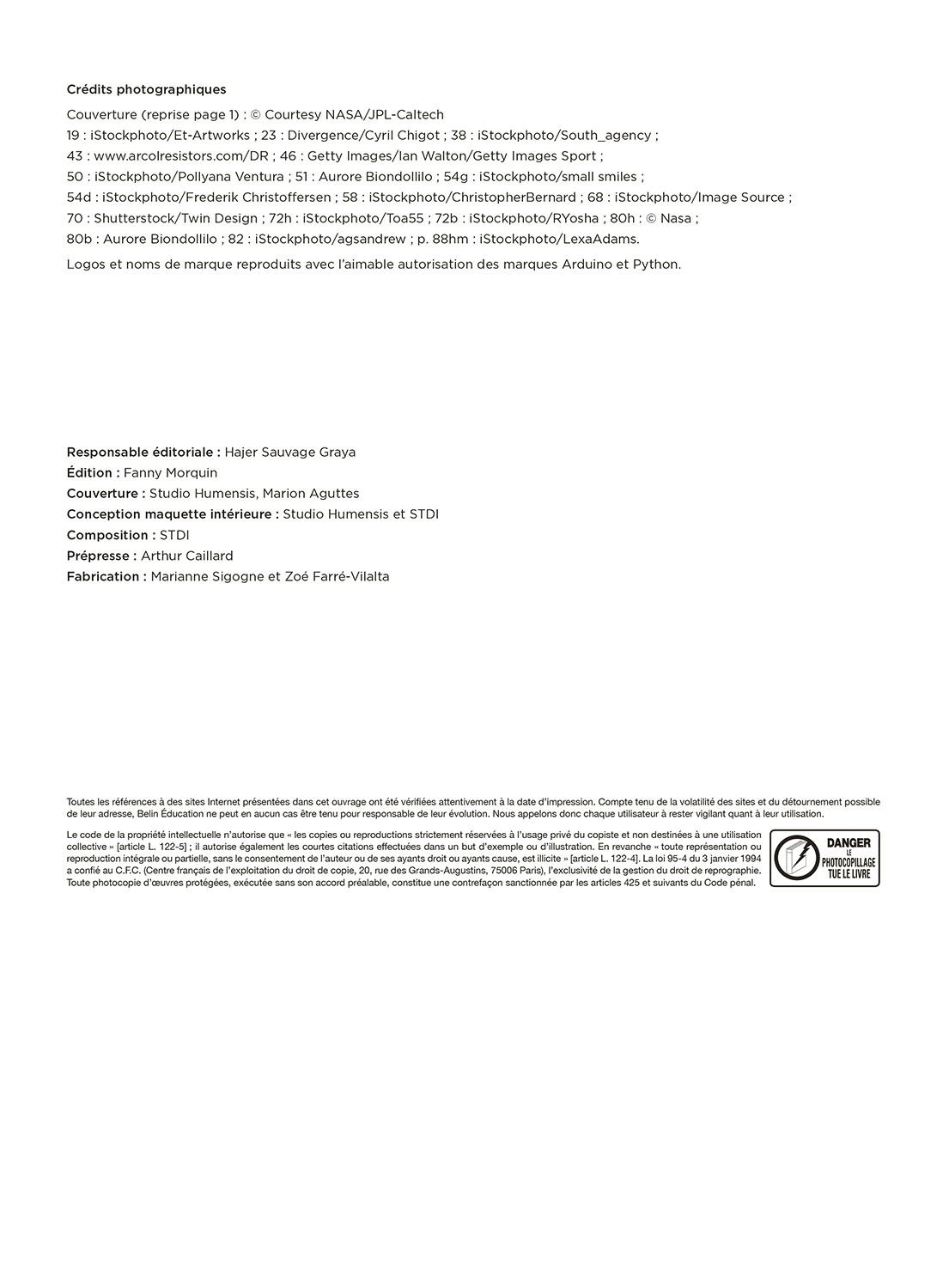 Crédits photographiques

Couverture (reprise page 1) : © Courtesy NASA/JPL-Caltech
19 : iStockphoto/Et-Artworks ; 23 : Divergence/Cyril Chigot ; 38 : iStockphoto/South_agency ; 43 : www.arcolresistors.com/DR ; 46 : Getty Images/Ian Walton/Getty Images Sport ; 50 : iStockphoto/Pollyana Ventura ; 51 : Aurore Biondollilo ; 54g : iStockphoto/small smiles ; 54d : iStockphoto/Frederik Christoffersen ; 58 : iStockphoto/ChristopherBernard ; 68 : iStockphoto/Image Source ; 70 : Shutterstock/Twin Design ; 72h : iStockphoto/Toa55 ; 72b : iStockphoto/RYosha ; 80h : © Nasa ; 80b : Aurore Biondollilo ; 82 : iStockphoto/agsandrew ; p. 88hm : iStockphoto/LexaAdams.

Logos et noms de marque reproduits avec l'aimable autorisation des marques Arduino et Python.

Responsable éditoriale : Hajer Sauvage Graya
Édition : Fanny Morquin
Couverture : Studio Humensis, Marion Aguttes
Conception maquette intérieure : Studio Humensis et STDI
Composition : STDI
Prépresse : Arthur Caillard
Fabrication : Marianne Sigogne et Zoé Farré-Vilalta

Toutes les références à des sites Internet présentées dans cet ouvrage ont été vérifiées attentivement à la date d'impression. Compte tenu de la volatilité des sites et du détournement possible de leur adresse, Belin Éducation ne peut en aucun cas être tenu pour responsable de leur évolution. Nous appelons donc chaque utilisateur à rester vigilant quant à leur utilisation.

Le code de la propriété intellectuelle n'autorise que « les copies ou reproductions strictement réservées à l'usage privé du copiste et non destinées à une utilisation collective » [article L. 122-5] ; il autorise également les courtes citations effectuées dans un but d'exemple ou d'illustration. En revanche « toute représentation ou reproduction intégrale ou partielle, sans le consentement de l'auteur ou de ses ayants droit ou ayants cause, est illicite » [article L. 122-4]. La loi 95-4 du 3 janvier 1994 a confié au C.F.C. (Centre français de l'exploitation du droit de copie, 20, rue des Grands-Augustins, 75006 Paris), l'exclusivité de la gestion du droit de reprographie. Toute photocopie d'œuvres protégées, exécutée sans son accord préalable, constitue une contrefaçon sanctionnée par les articles 425 et suivants du Code pénal.

DANGER
LE
PHOTOCOPILLAGE
TUE LE LIVRE